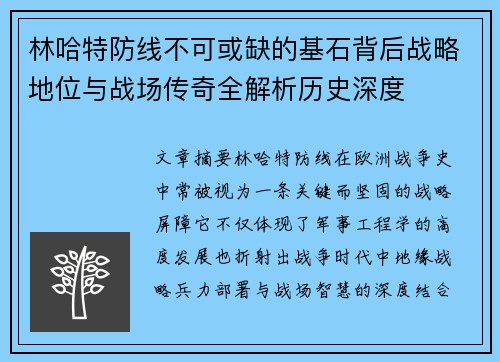 林哈特防线不可或缺的基石背后战略地位与战场传奇全解析历史深度

文章摘要林哈特防线在欧洲战争史中常被视为一条关键而坚固的战略屏障它不仅体现了军事工程学的高度发展也折射出战争时代中地缘战略兵力部署与战场智慧的深度结合